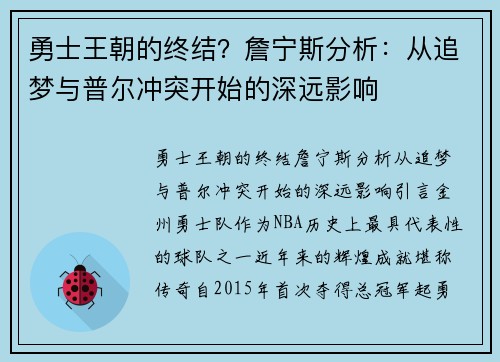 勇士王朝的终结？詹宁斯分析：从追梦与普尔冲突开始的深远影响

勇士王朝的终结詹宁斯分析从追梦与普尔冲突开始的深远影响引言金州勇士队作为NBA历史上最具代表性的球队之一近年来的辉煌成就堪称传奇自2015年首次夺得总冠军起勇